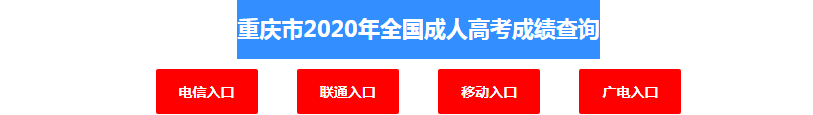 重庆市2020年全国成人高考成绩查询

电信入口

联通入口

移动入口

广电入口